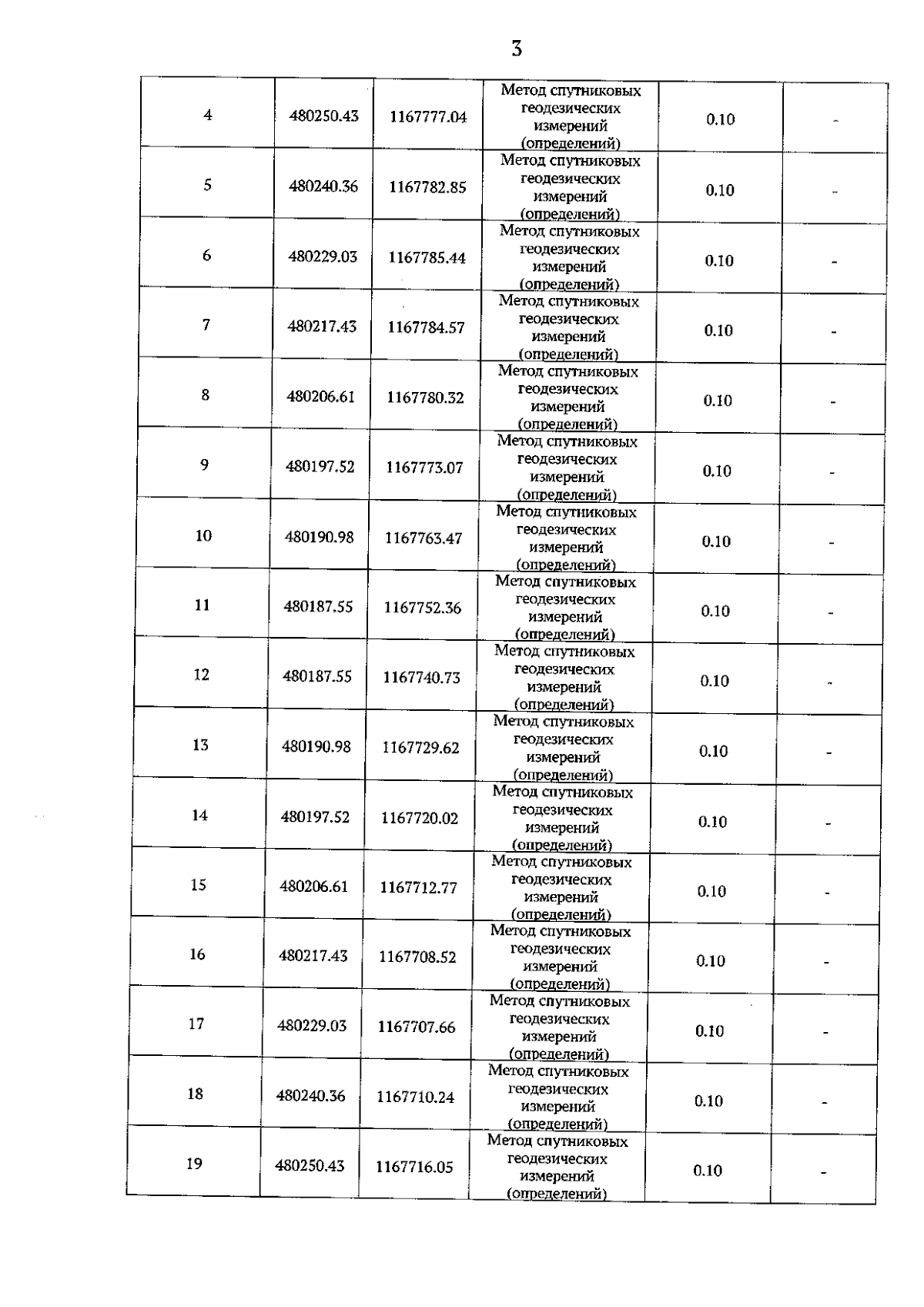 3

| | | | | | |
|---|---|---|---|---|---|
| 4 | 480250.43 | 1167777.04 | Метод спутниковых геодезических измерений (определений) | 0.10 | - |
| 5 | 480240.36 | 1167782.85 | Метод спутниковых геодезических измерений (определений) | 0.10 | - |
| 6 | 480229.03 | 1167785.44 | Метод спутниковых геодезических измерений (определений) | 0.10 | - |
| 7 | 480217.43 | 1167784.57 | Метод спутниковых геодезических измерений (определений) | 0.10 | - |
| 8 | 480206.61 | 1167780.32 | Метод спутниковых геодезических измерений (определений) | 0.10 | - |
| 9 | 480197.52 | 1167773.07 | Метод спутниковых геодезических измерений (определений) | 0.10 | - |
| 10 | 480190.98 | 1167763.47 | Метод спутниковых геодезических измерений (определений) | 0.10 | - |
| 11 | 480187.55 | 1167752.36 | Метод спутниковых геодезических измерений (определений) | 0.10 | - |
| 12 | 480187.55 | 1167740.73 | Метод спутниковых геодезических измерений (определений) | 0.10 | - |
| 13 | 480190.98 | 1167729.62 | Метод спутниковых геодезических измерений (определений) | 0.10 | - |
| 14 | 480197.52 | 1167720.02 | Метод спутниковых геодезических измерений (определений) | 0.10 | - |
| 15 | 480206.61 | 1167712.77 | Метод спутниковых геодезических измерений (определений) | 0.10 | - |
| 16 | 480217.43 | 1167708.52 | Метод спутниковых геодезических измерений (определений) | 0.10 | - |
| 17 | 480229.03 | 1167707.66 | Метод спутниковых геодезических измерений (определений) | 0.10 | - |
| 18 | 480240.36 | 1167710.24 | Метод спутниковых геодезических измерений (определений) | 0.10 | - |
| 19 | 480250.43 | 1167716.05 | Метод спутниковых геодезических измерений (определений) | 0.10 | - |